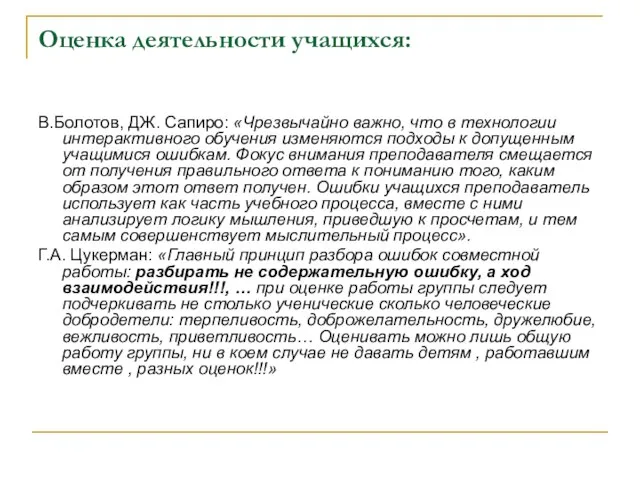 Оценка деятельности учащихся:

В.Болотов, ДЖ. Сапиро: «Чрезвычайно важно, что в технологии интерактивного обучения изменяются подходы к допущенным учащимися ошибкам. Фокус внимания преподавателя смещается от получения правильного ответа к пониманию того, каким образом этот ответ получен. Ошибки учащихся преподаватель использует как часть учебного процесса, вместе с ними анализирует логику мышления, приведшую к просчетам, и тем самым совершенствует мыслительный процесс».

Г.А. Цукерман: «Главный принцип разбора ошибок совместной работы: разбирать не содержательную ошибку, а ход взаимодействия!!!, … при оценке работы группы следует подчеркивать не столько ученические сколько человеческие добродетели: терпеливость, доброжелательность, дружелюбие, вежливость, приветливость… Оценивать можно лишь общую работу группы, ни в коем случае не давать детям , работавшим вместе , разных оценок!!!»